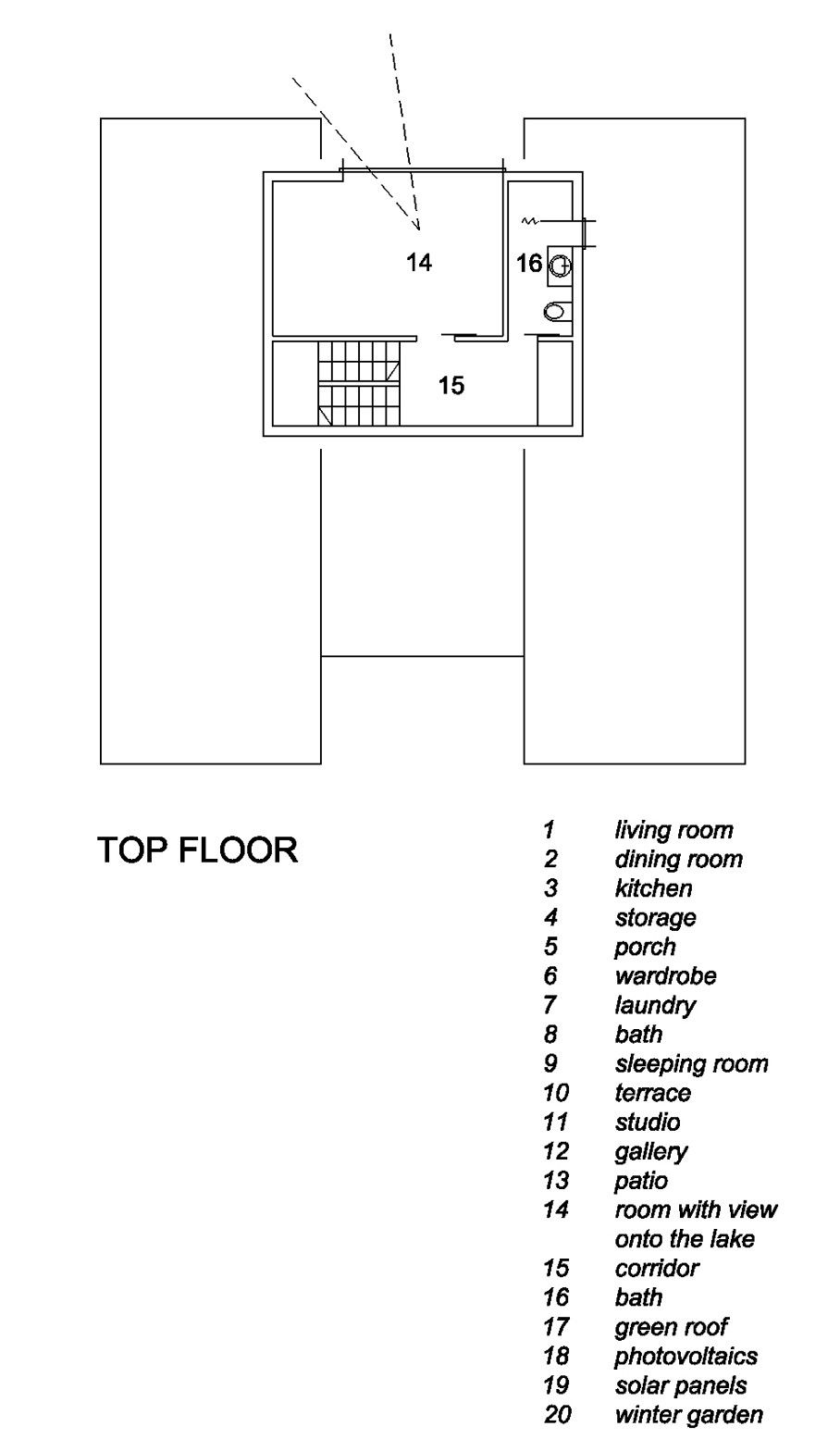 14

16

15

TOP FLOOR

1 living room
2 dining room
3 kitchen
4 storage
5 porch
6 wardrobe
7 laundry
8 bath
9 sleeping room
10 terrace
11 studio
12 gallery
13 patio
14 room with view onto the lake
15 corridor
16 bath
17 green roof
18 photovoltaics
19 solar panels
20 winter garden